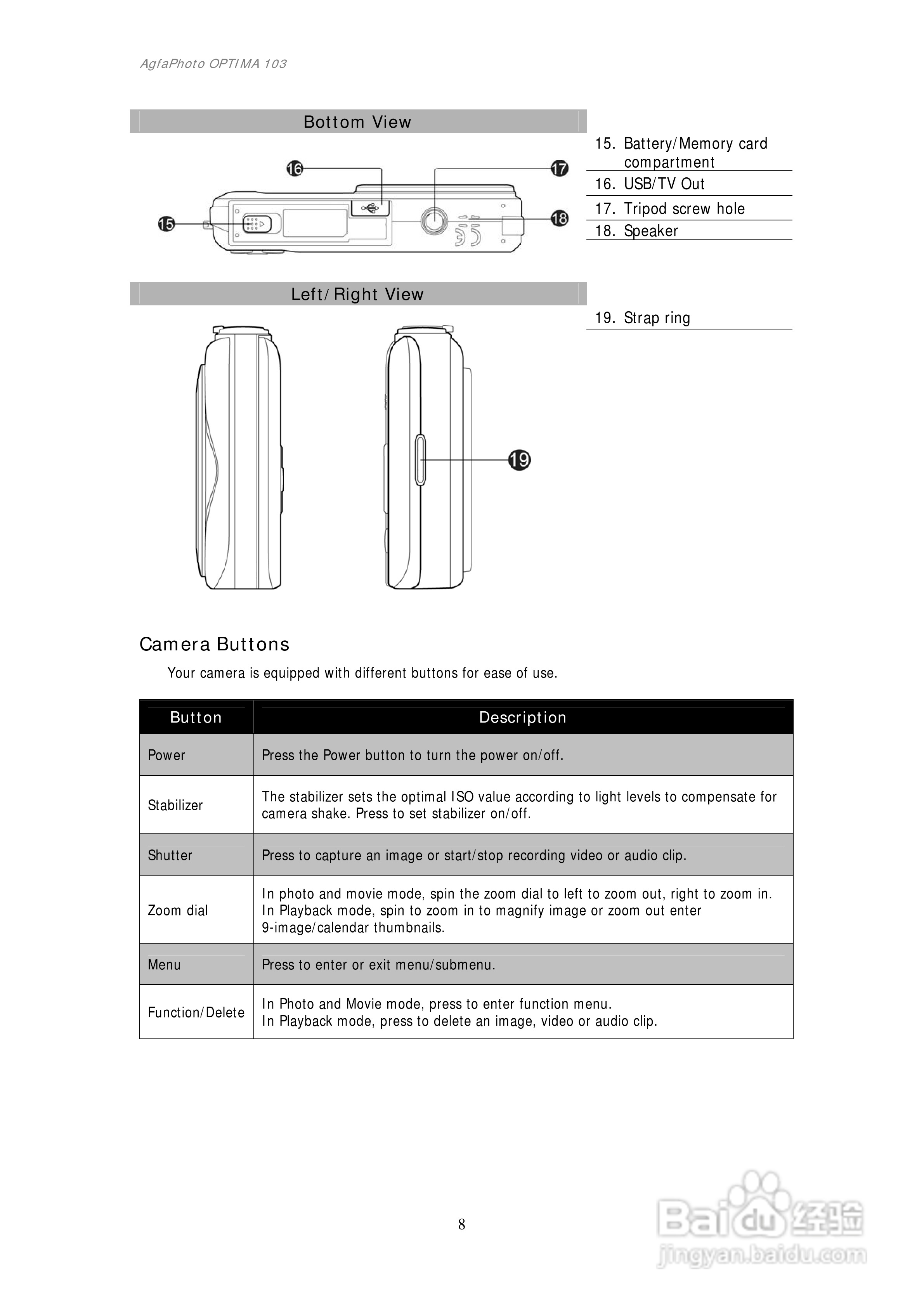 AgfaPhoto OPTIMA 103

Bottom View

16
17
15
18

15. Battery/Memory card compartment
16. USB/TV Out
17. Tripod screw hole
18. Speaker

Left/Right View

19

19. Strap ring

Camera Buttons

Your camera is equipped with different buttons for ease of use.

| Button | Description |
|---|---|
| Power | Press the Power button to turn the power on/off. |
| Stabilizer | The stabilizer sets the optimal ISO value according to light levels to compensate for camera shake. Press to set stabilizer on/off. |
| Shutter | Press to capture an image or start/stop recording video or audio clip. |
| Zoom dial | In photo and movie mode, spin the zoom dial to left to zoom out, right to zoom in. In Playback mode, spin to zoom in to magnify image or zoom out enter 9-image/calendar thumbnails. |
| Menu | Press to enter or exit menu/submenu. |
| Function/Delete | In Photo and Movie mode, press to enter function menu. In Playback mode, press to delete an image, video or audio clip. |

8

Baidu 经验
jingyan.baidu.com